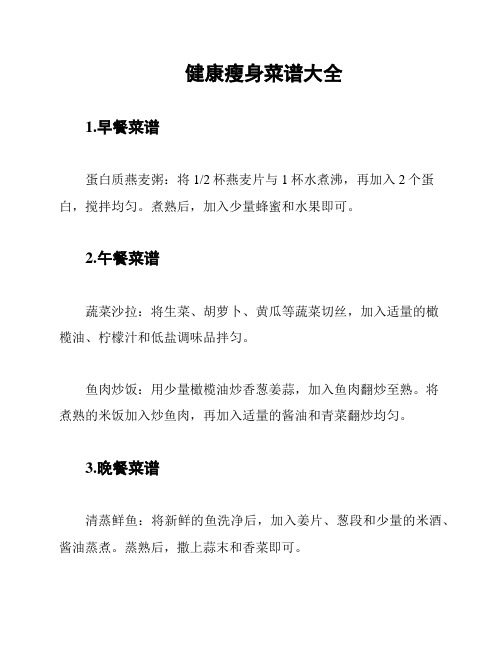 健康瘦身菜谱大全

1.早餐菜谱

蛋白质燕麦粥：将 1/2 杯燕麦片与 1 杯水煮沸，再加入 2 个蛋白，搅拌均匀。煮熟后，加入少量蜂蜜和水果即可。

2.午餐菜谱

蔬菜沙拉：将生菜、胡萝卜、黄瓜等蔬菜切丝，加入适量的橄榄油、柠檬汁和低盐调味品拌匀。

鱼肉炒饭：用少量橄榄油炒香葱姜蒜，加入鱼肉翻炒至熟。将煮熟的米饭加入炒鱼肉，再加入适量的酱油和青菜翻炒均匀。

3.晚餐菜谱

清蒸鲜鱼：将新鲜的鱼洗净后，加入姜片、葱段和少量的米酒、酱油蒸煮。蒸熟后，撒上蒜末和香菜即可。